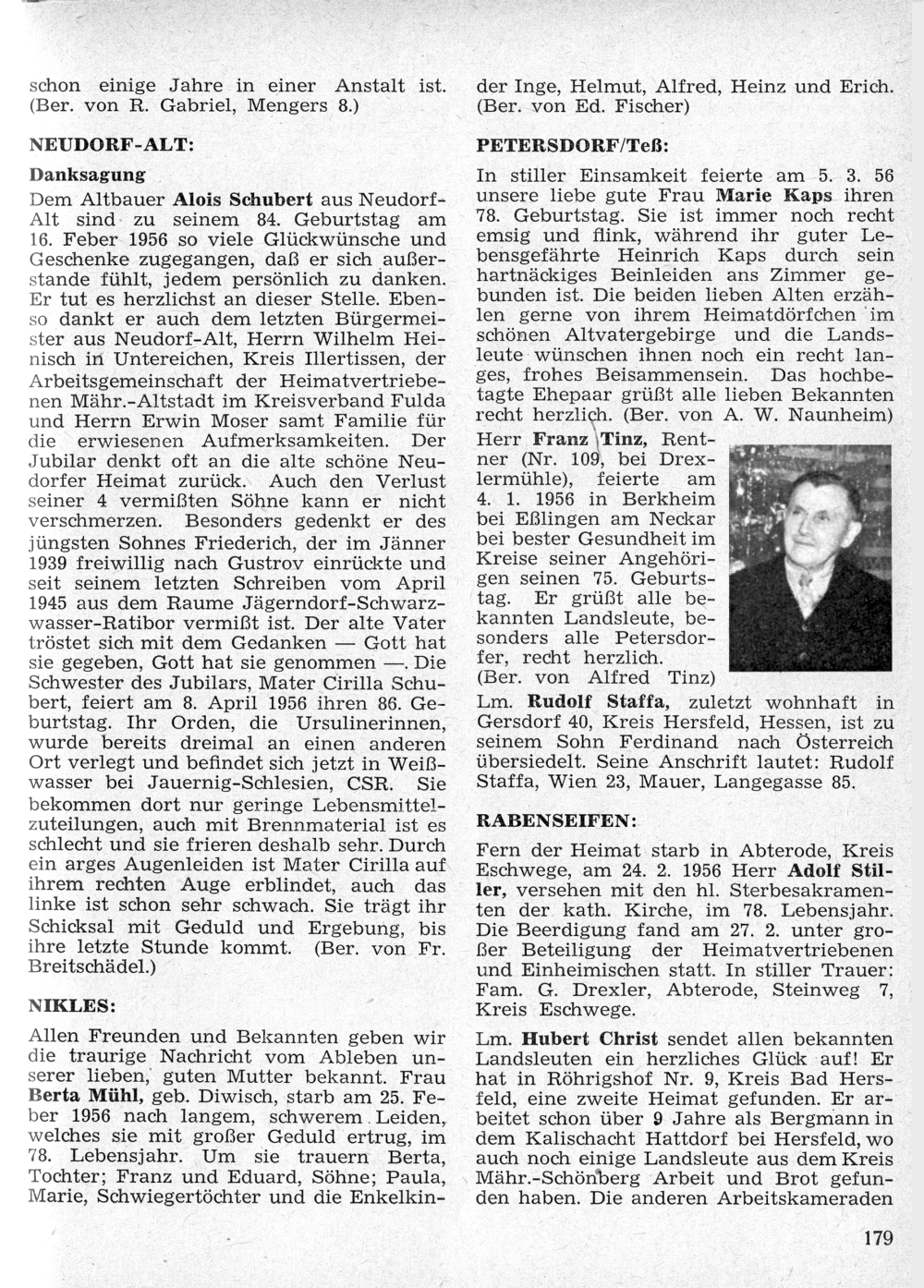 schon einige Jahre in einer Anstalt ist. (Ber. von R. Gabriel, Mengers 8.)

NEUDORF-ALT:

Danksagung

Dem Altbauer Alois Schubert aus Neudorf-Alt sind zu seinem 84. Geburtstag am 16. Feber 1956 so viele Glückwünsche und Geschenke zugegangen, daß er sich außerstande fühlt, jedem persönlich zu danken. Er tut es herzlichst an dieser Stelle. Ebenso dankt er auch dem letzten Bürgermeister aus Neudorf-Alt, Herrn Wilhelm Heinisch in Untereichen, Kreis Illertissen, der Arbeitsgemeinschaft der Heimatvertriebenen Mähr.-Altstadt im Kreisverband Fulda und Herrn Erwin Moser samt Familie für die erwiesenen Aufmerksamkeiten. Der Jubilar denkt oft an die alte schöne Neudorfer Heimat zurück. Auch den Verlust seiner 4 vermißten Söhne kann er nicht verschmerzen. Besonders gedenkt er des jüngsten Sohnes Friederich, der im Jänner 1939 freiwillig nach Gustrov einrückte und seit seinem letzten Schreiben vom April 1945 aus dem Raume Jägerndorf-Schwarzwasser-Ratibor vermißt ist. Der alte Vater tröstet sich mit dem Gedanken — Gott hat sie gegeben, Gott hat sie genommen —. Die Schwester des Jubilars, Mater Cirilla Schubert, feiert am 8. April 1956 ihren 86. Geburtstag. Ihr Orden, die Ursulinerinnen, wurde bereits dreimal an einen anderen Ort verlegt und befindet sich jetzt in Weißwasser bei Jauernig-Schlesien, CSR. Sie bekommen dort nur geringe Lebensmittelzuteilungen, auch mit Brennmaterial ist es schlecht und sie frieren deshalb sehr. Durch ein arges Augenleiden ist Mater Cirilla auf ihrem rechten Auge erblindet, auch das linke ist schon sehr schwach. Sie trägt ihr Schicksal mit Geduld und Ergebung, bis ihre letzte Stunde kommt. (Ber. von Fr. Breitschädel.)

NIKLES:

Allen Freunden und Bekannten geben wir die traurige Nachricht vom Ableben unserer lieben, guten Mutter bekannt. Frau Berta Mühl, geb. Diwisch, starb am 25. Feber 1956 nach langem, schwerem Leiden, welches sie mit großer Geduld ertrug, im 78. Lebensjahr. Um sie trauern Berta, Tochter; Franz und Eduard, Söhne; Paula, Marie, Schwiegertöchter und die Enkelkinder Inge, Helmut, Alfred, Heinz und Erich. (Ber. von Ed. Fischer)

PETERSDORF/Teß:

In stiller Einsamkeit feierte am 5. 3. 56 unsere liebe gute Frau Marie Kaps ihren 78. Geburtstag. Sie ist immer noch recht emsig und flink, während ihr guter Lebensgefährte Heinrich Kaps durch sein hartnäckiges Beinleiden ans Zimmer gebunden ist. Die beiden lieben Alten erzählen gerne von ihrem Heimatdörfchen im schönen Altvatergebirge und die Landsleute wünschen ihnen noch ein recht langes, frohes Beisammensein. Das hochbetagte Ehepaar grüßt alle lieben Bekannten recht herzlich. (Ber. von A. W. Naunheim)

Herr Franz Tinz, Rentner (Nr. 109, bei Drexlermühle), feierte am 4. 1. 1956 in Berkheim bei Eßlingen am Neckar bei bester Gesundheit im Kreise seiner Angehörigen seinen 75. Geburtstag. Er grüßt alle bekannten Landsleute, besonders alle Petersdorfer, recht herzlich. (Ber. von Alfred Tinz)

Lm. Rudolf Staffa, zuletzt wohnhaft in Gersdorf 40, Kreis Hersfeld, Hessen, ist zu seinem Sohn Ferdinand nach Österreich übersiedelt. Seine Anschrift lautet: Rudolf Staffa, Wien 23, Mauer, Langegasse 85.

RABENSEIFEN:

Fern der Heimat starb in Abterode, Kreis Eschwege, am 24. 2. 1956 Herr Adolf Stiller, versehen mit den hl. Sterbesakramenten der kath. Kirche, im 78. Lebensjahr. Die Beerdigung fand am 27. 2. unter großer Beteiligung der Heimatvertriebenen und Einheimischen statt. In stiller Trauer: Fam. G. Drexler, Abterode, Steinweg 7, Kreis Eschwege.

Lm. Hubert Christ sendet allen bekannten Landsleuten ein herzliches Glück auf! Er hat in Röhrigshof Nr. 9, Kreis Bad Hersfeld, eine zweite Heimat gefunden. Er arbeitet schon über 9 Jahre als Bergmann in dem Kalischacht Hattdorf bei Hersfeld, wo auch noch einige Landsleute aus dem Kreis Mähr.-Schönberg Arbeit und Brot gefunden haben. Die anderen Arbeitskameraden

179